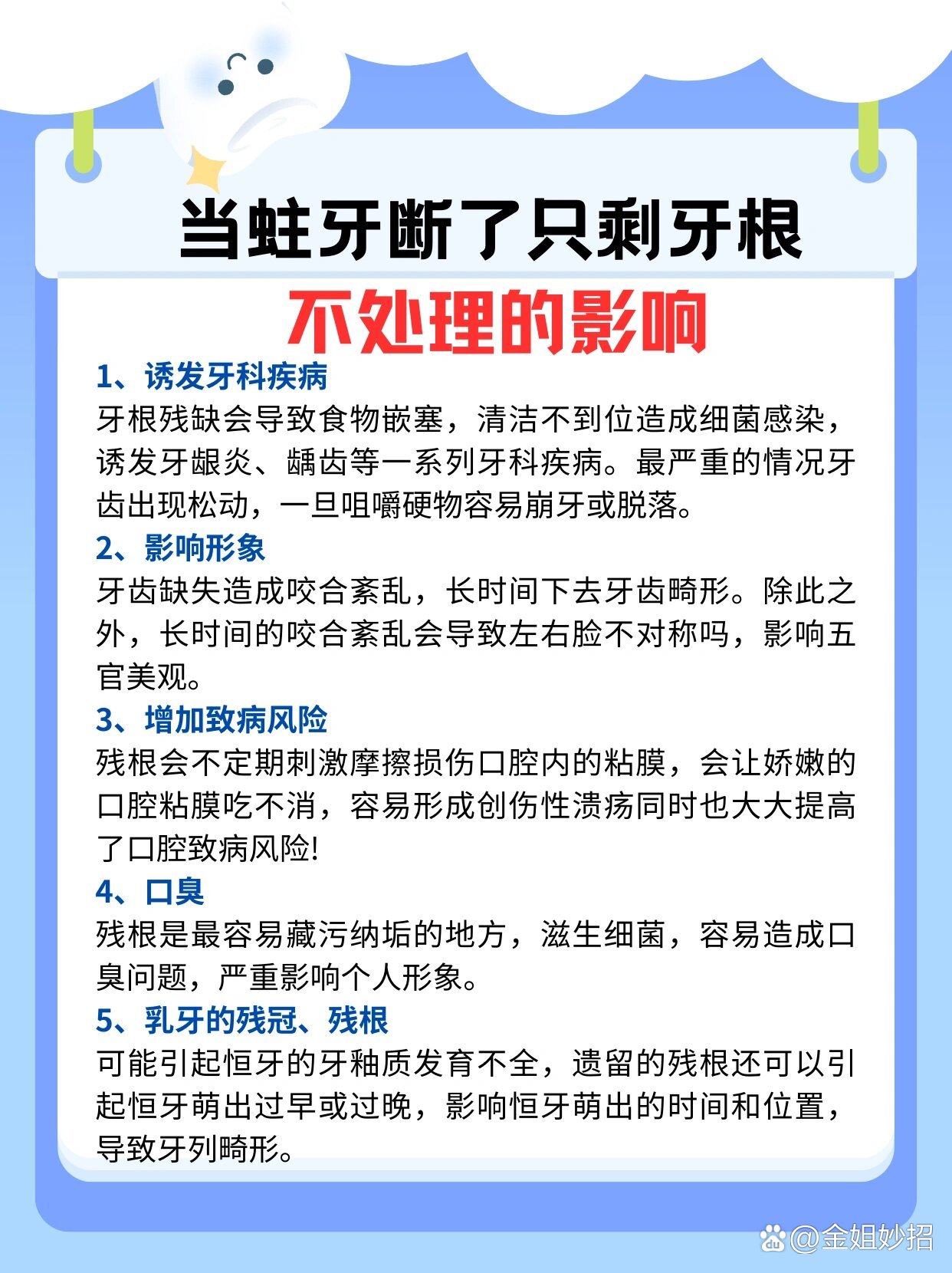 当蛀牙断了只剩牙根

不处理的影响

1、诱发牙科疾病

牙根残缺会导致食物嵌塞，清洁不到位造成细菌感染，诱发牙龈炎、龋齿等一系列牙科疾病。最严重的情况牙齿出现松动，一旦咀嚼硬物容易崩牙或脱落。

2、影响形象

牙齿缺失造成咬合紊乱，长时间下去牙齿畸形。除此之外，长时间的咬合紊乱会导致左右脸不对称吗，影响五官美观。

3、增加致病风险

残根会不定期刺激摩擦损伤口腔内的粘膜，会让娇嫩的口腔粘膜吃不消，容易形成创伤性溃疡同时也大大提高了口腔致病风险!

4、口臭

残根是最容易藏污纳垢的地方，滋生细菌，容易造成口臭问题，严重影响个人形象。

5、乳牙的残冠、残根

可能引起恒牙的牙釉质发育不全，遗留的残根还可以引起恒牙萌出过早或过晚，影响恒牙萌出的时间和位置，导致牙列畸形。

@金姐妙招